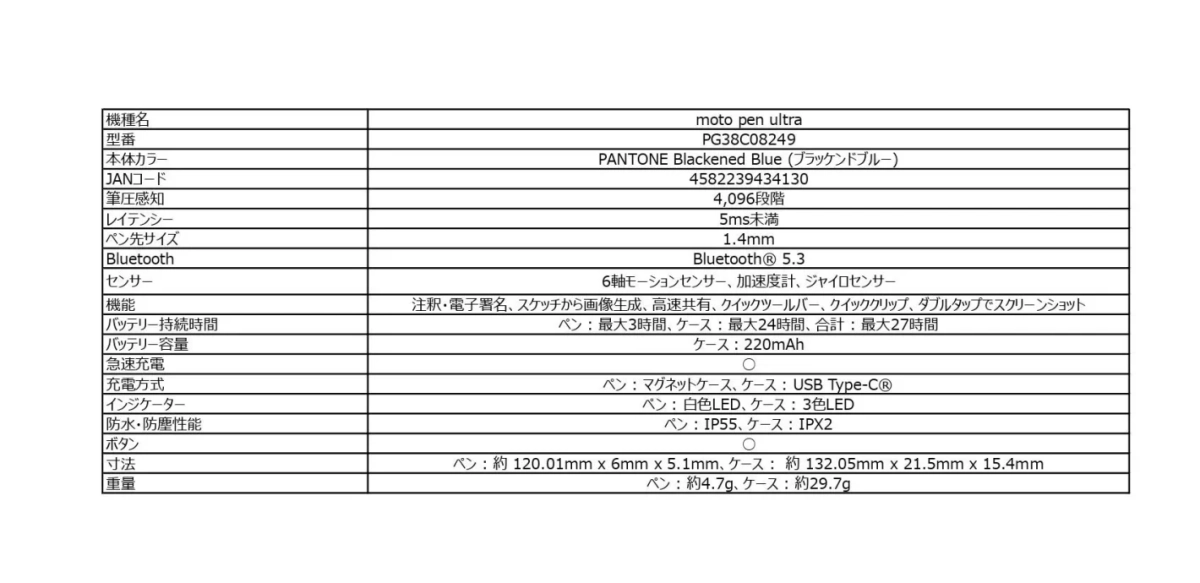 | 機種名 | moto pen ultra |
|---|---|
| 型番 | PG38C08249 |
| 本体カラー | PANTONE Blackened Blue (ブラッケンドブルー) |
| JANコード | 4582239434130 |
| 筆圧感知 | 4,096段階 |
| レイテンシー | 5ms未満 |
| ペン先サイズ | 1.4mm |
| Bluetooth | Bluetooth® 5.3 |
| センサー | 6軸モーションセンサー、加速度計、ジャイロセンサー |
| 機能 | 注釈・電子署名、スケッチから画像生成、高速共有、クイックツールバー、クイッククリップ、ダブルタップでスクリーンショット |
| バッテリー持続時間 | ペン：最大3時間、ケース：最大24時間、合計：最大27時間 |
| バッテリー容量 | ケース：220mAh |
| 急速充電 | ○ |
| 充電方式 | ペン：マグネットケース、ケース：USB Type-C® |
| インジケーター | ペン：白色LED、ケース：3色LED |
| 防水・防塵性能 | ペン：IP55、ケース：IPX2 |
| ボタン | ○ |
| 寸法 | ペン：約120.01mm x 6mm x 5.1mm、ケース：約132.05mm x 21.5mm x 15.4mm |
| 重量 | ペン：約4.7g、ケース：約29.7g |